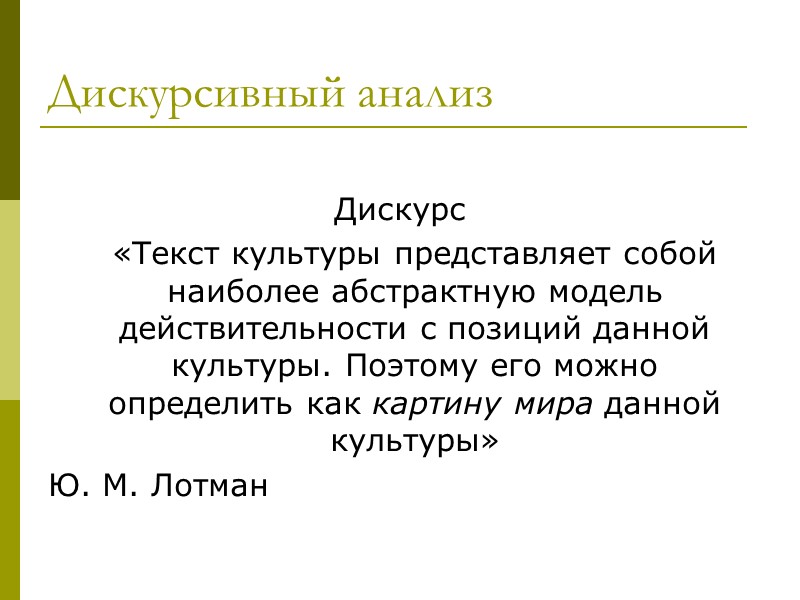 Дискурсивный анализ

Дискурс

«Текст культуры представляет собой наиболее абстрактную модель действительности с позиций данной культуры. Поэтому его можно определить как картину мира данной культуры»

Ю. М. Лотман